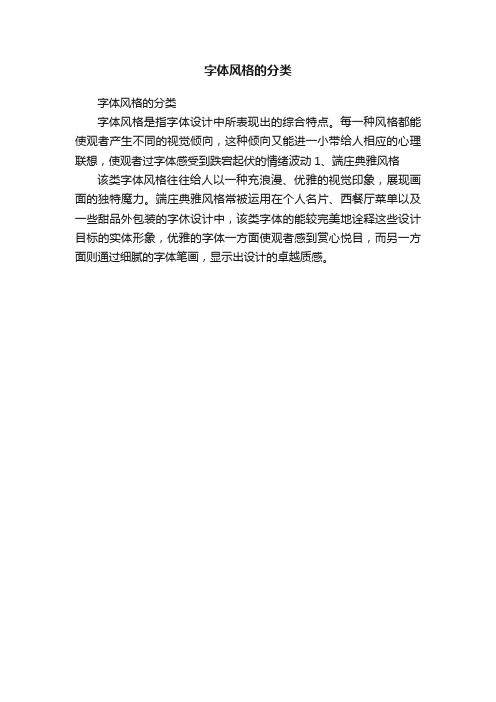 字体风格的分类

字体风格的分类

字体风格是指字体设计中所表现出的综合特点。每一种风格都能使观者产生不同的视觉倾向，这种倾向又能进一小带给人相应的心理联想，使观者过字体感受到跌宕起伏的情绪波动 1、端庄典雅风格

该类字体风格往往给人以一种充浪漫、优雅的视觉印象，展现画面的独特魔力。端庄典雅风格常被运用在个人名片、西餐厅菜单以及一些甜品外包装的字体设计中，该类字体的能较完美地诠释这些设计目标的实体形象，优雅的字体一方面使观者感到赏心悦目，而另一方面则通过细腻的字体笔画，显示出设计的卓越质感。